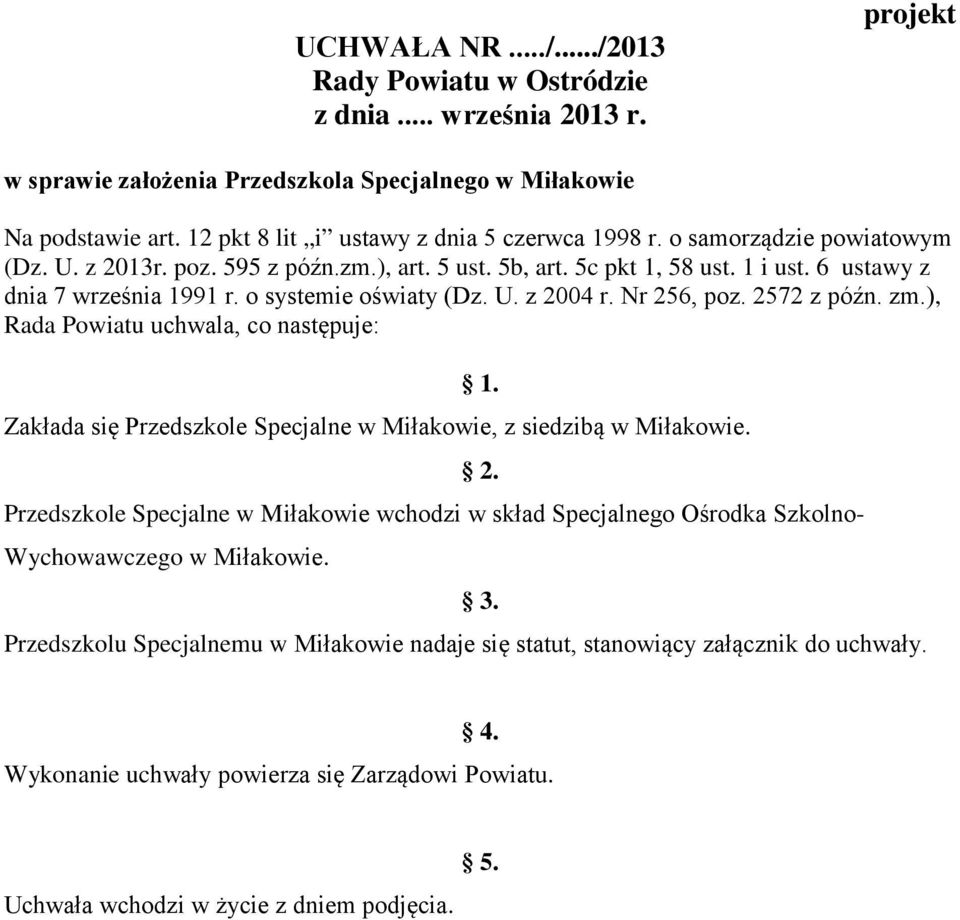 projekt

UCHWAŁA NR ...../....../2013
Rady Powiatu w Ostródzie
z dnia ..... września 2013 r.

w sprawie założenia Przedszkola Specjalnego w Miłakowie

Na podstawie art. 12 pkt 8 lit „i” ustawy z dnia 5 czerwca 1998 r. o samorządzie powiatowym (Dz. U. z 2013r. poz. 595 z późn.zm.), art. 5 ust. 5b, art. 5c pkt 1, 58 ust. 1 i ust. 6 ustawy z dnia 7 września 1991 r. o systemie oświaty (Dz. U. z 2004 r. Nr 256, poz. 2572 z późn. zm.), Rada Powiatu uchwala, co następuje:

§ 1.

Zakłada się Przedszkole Specjalne w Miłakowie, z siedzibą w Miłakowie.

§ 2.

Przedszkole Specjalne w Miłakowie wchodzi w skład Specjalnego Ośrodka Szkolno-Wychowawczego w Miłakowie.

§ 3.

Przedszkolu Specjalnemu w Miłakowie nadaje się statut, stanowiący załącznik do uchwały.

§ 4.

Wykonanie uchwały powierza się Zarządowi Powiatu.

§ 5.

Uchwała wchodzi w życie z dniem podjęcia.